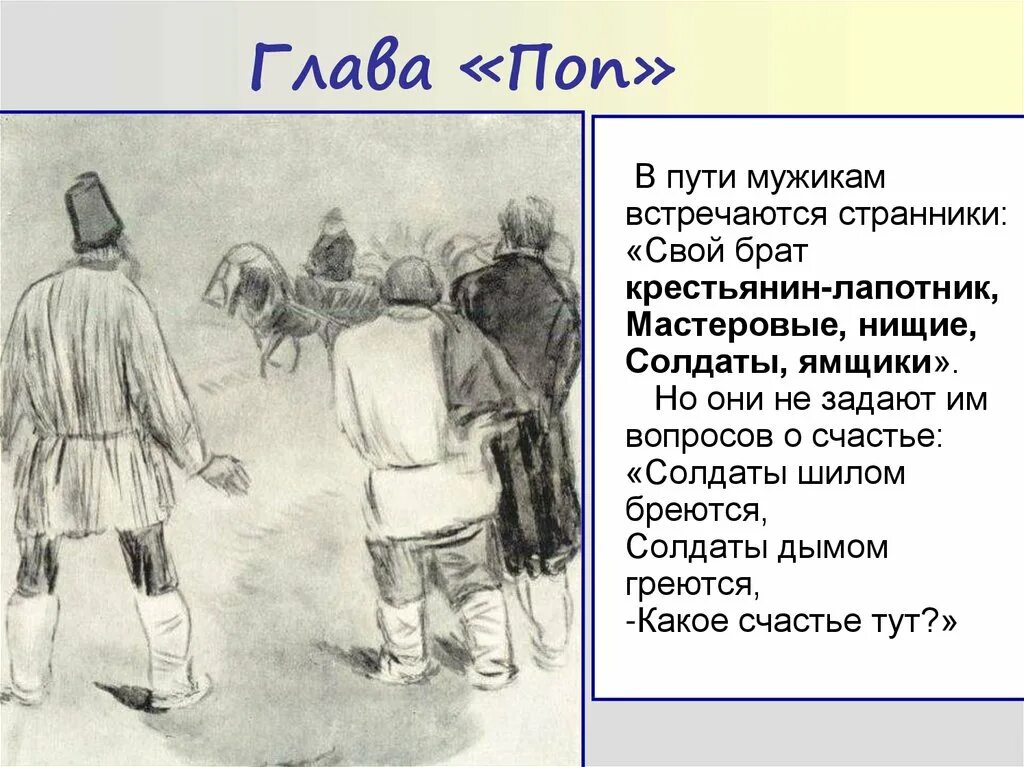 Глава «Поп»

В пути мужикам встречаются странники: «Свой брат крестьянин-лапотник, Мастеровые, нищие, Солдаты, ямщики».

Но они не задают им вопросов о счастье: «Солдаты шилом бреются, Солдаты дымом греются, -Какое счастье тут?»